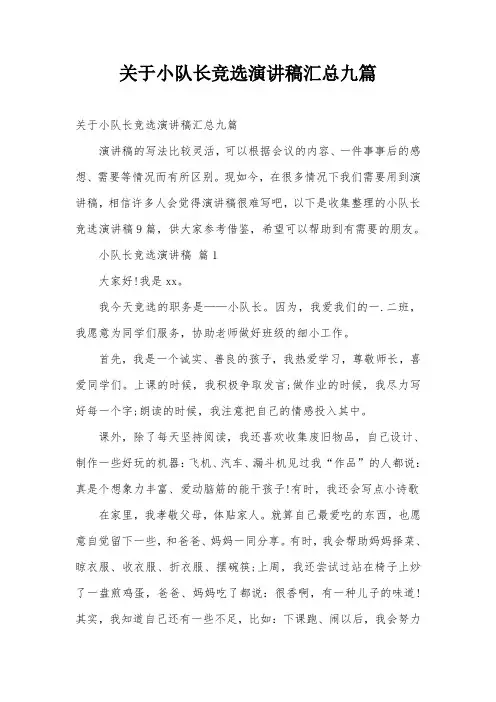 关于小队长竞选演讲稿汇总九篇

关于小队长竞选演讲稿汇总九篇

演讲稿的写法比较灵活，可以根据会议的内容、一件事事后的感想、需要等情况而有所区别。现如今，在很多情况下我们需要用到演讲稿，相信许多人会觉得演讲稿很难写吧，以下是收集整理的小队长竞选演讲稿9篇，供大家参考借鉴，希望可以帮助到有需要的朋友。

小队长竞选演讲稿 篇1

大家好!我是xx。

我今天竞选的职务是——小队长。因为，我爱我们的一.二班，我愿意为同学们服务，协助老师做好班级的细小工作。

首先，我是一个诚实、善良的孩子，我热爱学习，尊敬师长，喜爱同学们。上课的时候，我积极争取发言;做作业的时候，我尽力写好每一个字;朗读的时候，我注意把自己的情感投入其中。

课外，除了每天坚持阅读，我还喜欢收集废旧物品，自己设计、制作一些好玩的机器：飞机、汽车、漏斗机见过我“作品”的人都说：真是个想象力丰富、爱动脑筋的能干孩子!有时，我还会写点小诗歌

在家里，我孝敬父母，体贴家人。就算自己最爱吃的东西，也愿意自觉留下一些，和爸爸、妈妈一同分享。有时，我会帮助妈妈择菜、晾衣服、收衣服、折衣服、摆碗筷;上周，我还尝试过站在椅子上炒了一盘煎鸡蛋，爸爸、妈妈吃了都说：很香啊，有一种儿子的味道!其实，我知道自己还有一些不足，比如：下课跑、闹以后，我会努力